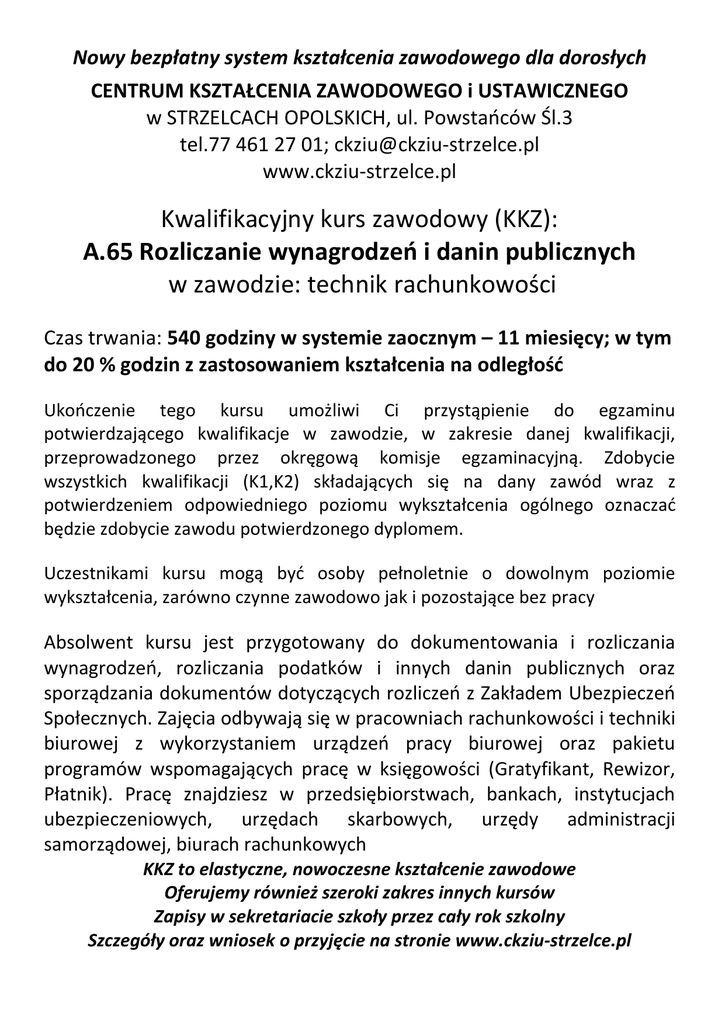 Nowy bezpłatny system kształcenia zawodowego dla dorosłych
CENTRUM KSZTAŁCENIA ZAWODOWEGO i USTAWICZNEGO
w STRZELCACH OPOLSKICH, ul. Powstańców Śl.3
tel.77 461 27 01; ckziu@ckziu-strzelce.pl
www.ckziu-strzelce.pl

Kwalifikacyjny kurs zawodowy (KKZ):
A.65 Rozliczanie wynagrodzeń i danin publicznych
w zawodzie: technik rachunkowości

Czas trwania: 540 godziny w systemie zaocznym – 11 miesięcy; w tym do 20 % godzin z zastosowaniem kształcenia na odległość

Ukończenie tego kursu umożliwi Ci przystąpienie do egzaminu potwierdzającego kwalifikacje w zawodzie, w zakresie danej kwalifikacji, przeprowadzonego przez okręgową komisje egzaminacyjną. Zdobycie wszystkich kwalifikacji (K1,K2) składających się na dany zawód wraz z potwierdzeniem odpowiedniego poziomu wykształcenia ogólnego oznaczać będzie zdobycie zawodu potwierdzonego dyplomem.

Uczestnikami kursu mogą być osoby pełnoletnie o dowolnym poziomie wykształcenia, zarówno czynne zawodowo jak i pozostające bez pracy

Absolwent kursu jest przygotowany do dokumentowania i rozliczania wynagrodzeń, rozliczania podatków i innych danin publicznych oraz sporządzania dokumentów dotyczących rozliczeń z Zakładem Ubezpieczeń Społecznych. Zajęcia odbywają się w pracowniach rachunkowości i techniki biurowej z wykorzystaniem urządzeń pracy biurowej oraz pakietu programów wspomagających pracę w księgowości (Gratyfikant, Rewizor, Płatnik). Pracę znajdziesz w przedsiębiorstwach, bankach, instytucjach ubezpieczeniowych, urzędach skarbowych, urzędy administracji samorządowej, biurach rachunkowych
KKZ to elastyczne, nowoczesne kształcenie zawodowe
Oferujemy również szeroki zakres innych kursów
Zapisy w sekretariacie szkoły przez cały rok szkolny
Szczegóły oraz wniosek o przyjęcie na stronie www.ckziu-strzelce.pl